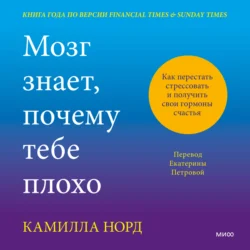 КНИГА ГОДА ПО ВЕРСИИ FINANCIAL TIMES & SUNDAY TIMES

Мозг знает, почему тебе плохо

Как перестать стрессовать и получить свои гормоны счастья

Перевод Екатерины Петровой

КАМИЛЛА НОРД

МИФ